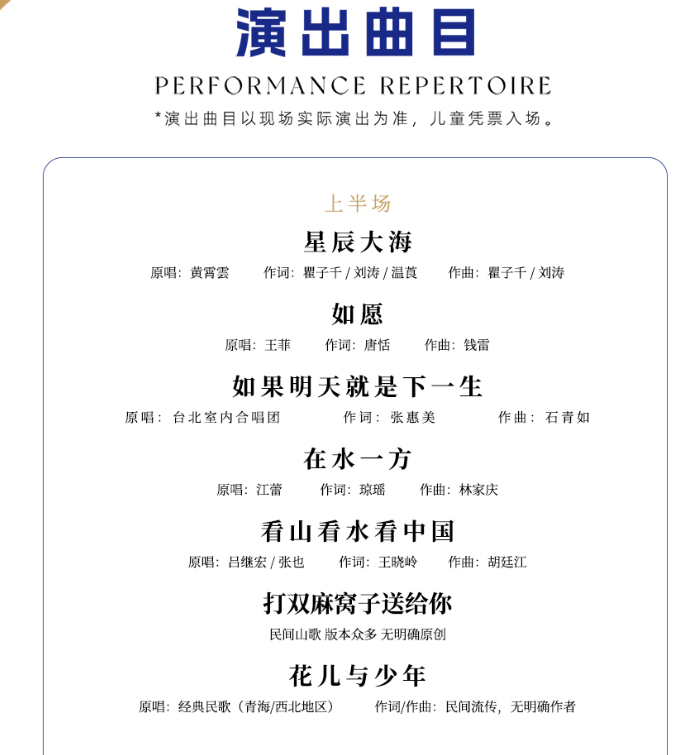 演出曲目

PERFORMANCE REPERTOIRE

*演出曲目以现场实际演出为准，儿童凭票入场。

上半场

星辰大海

原唱：黄霄雲　作词：瞿子千 / 刘涛 / 温莨　作曲：瞿子千 / 刘涛

如愿

原唱：王菲　作词：唐恬　作曲：钱雷

如果明天就是下一生

原唱：台北室内合唱团　作词：张惠美　作曲：石青如

在水一方

原唱：江蕾　作词：琼瑶　作曲：林家庆

看山看水看中国

原唱：吕继宏 / 张也　作词：王晓岭　作曲：胡廷江

打双麻窝子送给你

民间山歌 版本众多 无明确原创

花儿与少年

原唱：经典民歌（青海/西北地区）　作词/作曲：民间流传，无明确作者